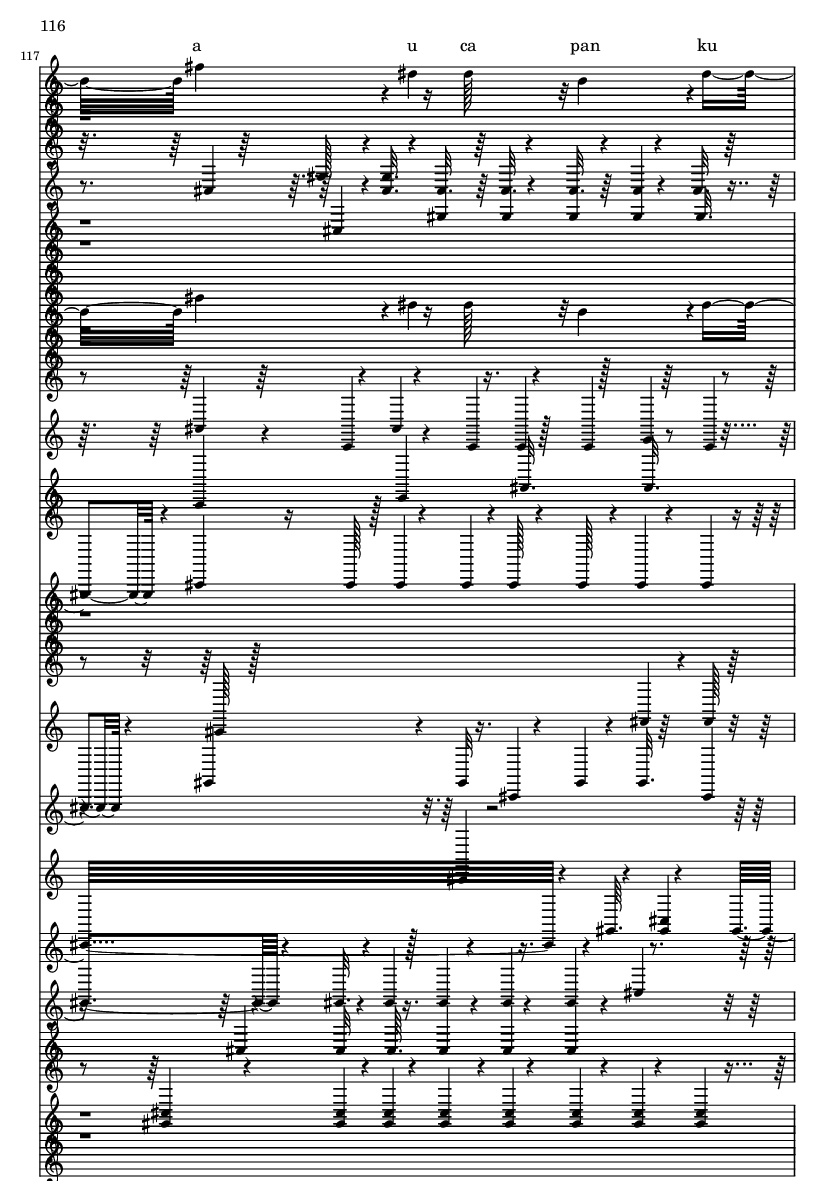 116

117

a u ca pan ku